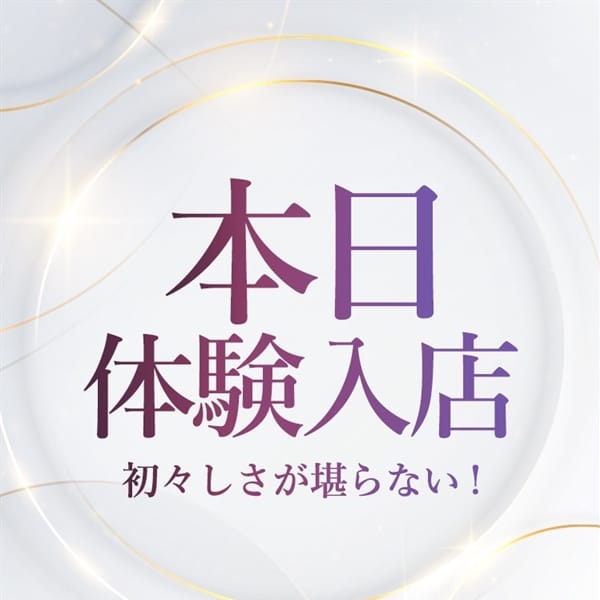 本日
体験入店
初々しさが堪らない！